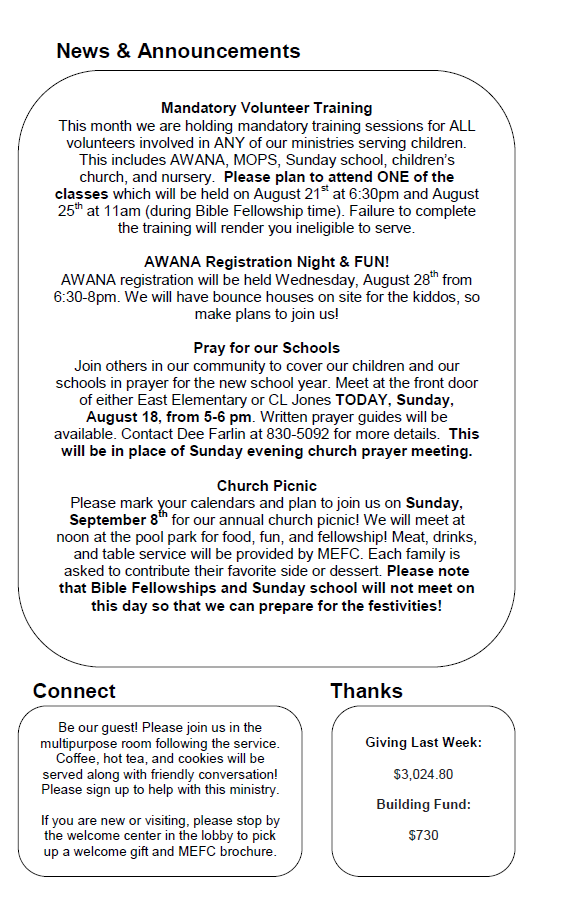 News & Announcements

Mandatory Volunteer Training
This month we are holding mandatory training sessions for ALL volunteers involved in ANY of our ministries serving children. This includes AWANA, MOPS, Sunday school, children's church, and nursery. Please plan to attend ONE of the classes which will be held on August 21$^{st}$ at 6:30pm and August 25$^{th}$ at 11am (during Bible Fellowship time). Failure to complete the training will render you ineligible to serve.

AWANA Registration Night & FUN!
AWANA registration will be held Wednesday, August 28$^{th}$ from 6:30-8pm. We will have bounce houses on site for the kiddos, so make plans to join us!

Pray for our Schools
Join others in our community to cover our children and our schools in prayer for the new school year. Meet at the front door of either East Elementary or CL Jones TODAY, Sunday, August 18, from 5-6 pm. Written prayer guides will be available. Contact Dee Farlin at 830-5092 for more details. This will be in place of Sunday evening church prayer meeting.

Church Picnic
Please mark your calendars and plan to join us on Sunday, September 8$^{th}$ for our annual church picnic! We will meet at noon at the pool park for food, fun, and fellowship! Meat, drinks, and table service will be provided by MEFC. Each family is asked to contribute their favorite side or dessert. Please note that Bible Fellowships and Sunday school will not meet on this day so that we can prepare for the festivities!

Connect

Be our guest! Please join us in the multipurpose room following the service. Coffee, hot tea, and cookies will be served along with friendly conversation! Please sign up to help with this ministry.

If you are new or visiting, please stop by the welcome center in the lobby to pick up a welcome gift and MEFC brochure.

Thanks

Giving Last Week:

$3,024.80

Building Fund:

$730